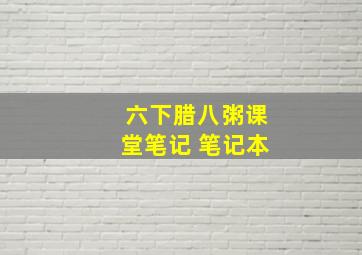 六下腊八粥课堂笔记 笔记本